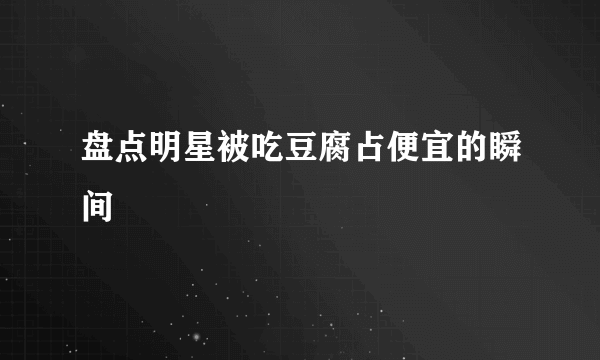 盘点明星被吃豆腐占便宜的瞬间